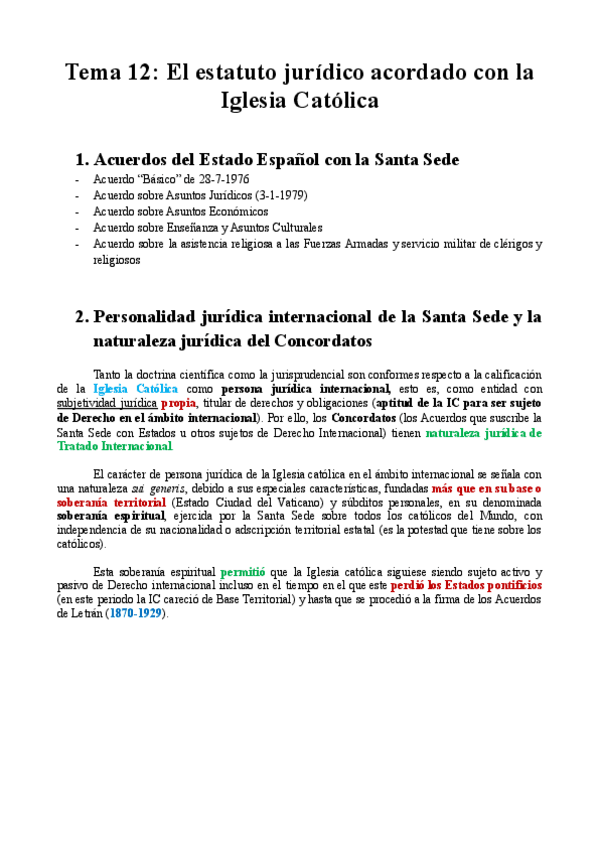 Tema 12: El estatuto jurídico acordado con la Iglesia Católica

1. Acuerdos del Estado Español con la Santa Sede

- Acuerdo "Básico" de 28-7-1976
- Acuerdo sobre Asuntos Jurídicos (3-1-1979)
- Acuerdo sobre Asuntos Económicos
- Acuerdo sobre Enseñanza y Asuntos Culturales
- Acuerdo sobre la asistencia religiosa a las Fuerzas Armadas y servicio militar de clérigos y religiosos

2. Personalidad jurídica internacional de la Santa Sede y la naturaleza jurídica del Concordatos

Tanto la doctrina científica como la jurisprudencial son conformes respecto a la calificación de la Iglesia Católica como persona jurídica internacional, esto es, como entidad con subjetividad jurídica propia, titular de derechos y obligaciones (aptitud de la IC para ser sujeto de Derecho en el ámbito internacional). Por ello, los Concordatos (los Acuerdos que suscribe la Santa Sede con Estados u otros sujetos de Derecho Internacional) tienen naturaleza jurídica de Tratado Internacional.

El carácter de persona jurídica de la Iglesia católica en el ámbito internacional se señala con una naturaleza sui generis, debido a sus especiales características, fundadas más que en su base o soberanía territorial (Estado Ciudad del Vaticano) y súbditos personales, en su denominada soberanía espiritual, ejercida por la Santa Sede sobre todos los católicos del Mundo, con independencia de su nacionalidad o adscripción territorial estatal (es la potestad que tiene sobre los católicos).

Esta soberanía espiritual permitió que la Iglesia católica siguiese siendo sujeto activo y pasivo de Derecho internacional incluso en el tiempo en el que este perdió los Estados pontificios (en este periodo la IC careció de Base Territorial) y hasta que se procedió a la firma de los Acuerdos de Letrán (1870-1929).